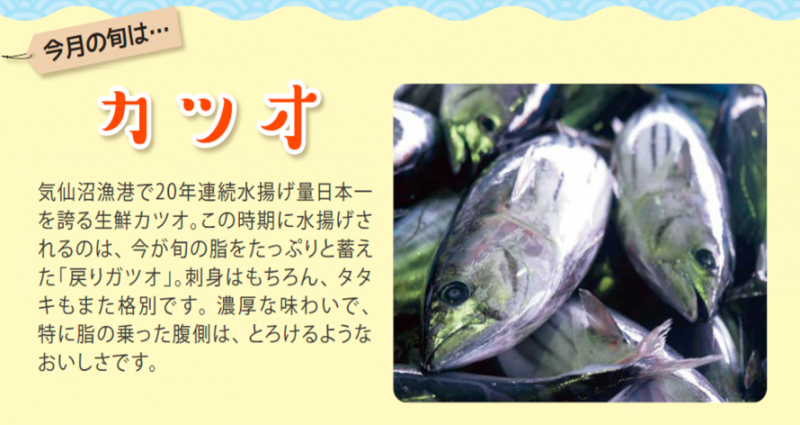 今月の旬は…

カツオ

気仙沼漁港で20年連続水揚げ量日本一を誇る生鮮カツオ。この時期に水揚げされるのは、今が旬の脂をたっぷりと蓄えた「戻りガツオ」。刺身はもちろん、タタキもまた格別です。濃厚な味わいで、特に脂の乗った腹側は、とろけるようなおいしさです。